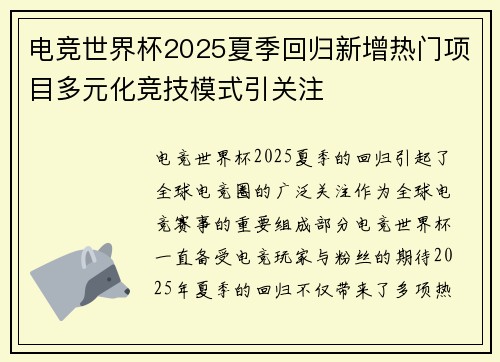 电竞世界杯2025夏季回归新增热门项目多元化竞技模式引关注

电竞世界杯2025夏季的回归引起了全球电竞圈的广泛关注作为全球电竞赛事的重要组成部分电竞世界杯一直备受电竞玩家与粉丝的期待2025年夏季的回归不仅带来了多项热